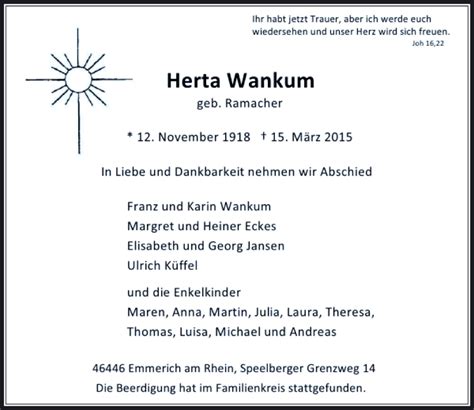 Ihr habt jetzt Trauer, aber ich werde euch wiedersehen und unser Herz wird sich freuen.
Joh 16,22

Herta Wankum
geb. Ramacher

* 12. November 1918 † 15. März 2015

In Liebe und Dankbarkeit nehmen wir Abschied

Franz und Karin Wankum
Margret und Heiner Eckes
Elisabeth und Georg Jansen
Ulrich Küffel

und die Enkelkinder
Maren, Anna, Martin, Julia, Laura, Theresa,
Thomas, Luisa, Michael und Andreas

46446 Emmerich am Rhein, Speelberger Grenzweg 14
Die Beerdigung hat im Familienkreis stattgefunden.